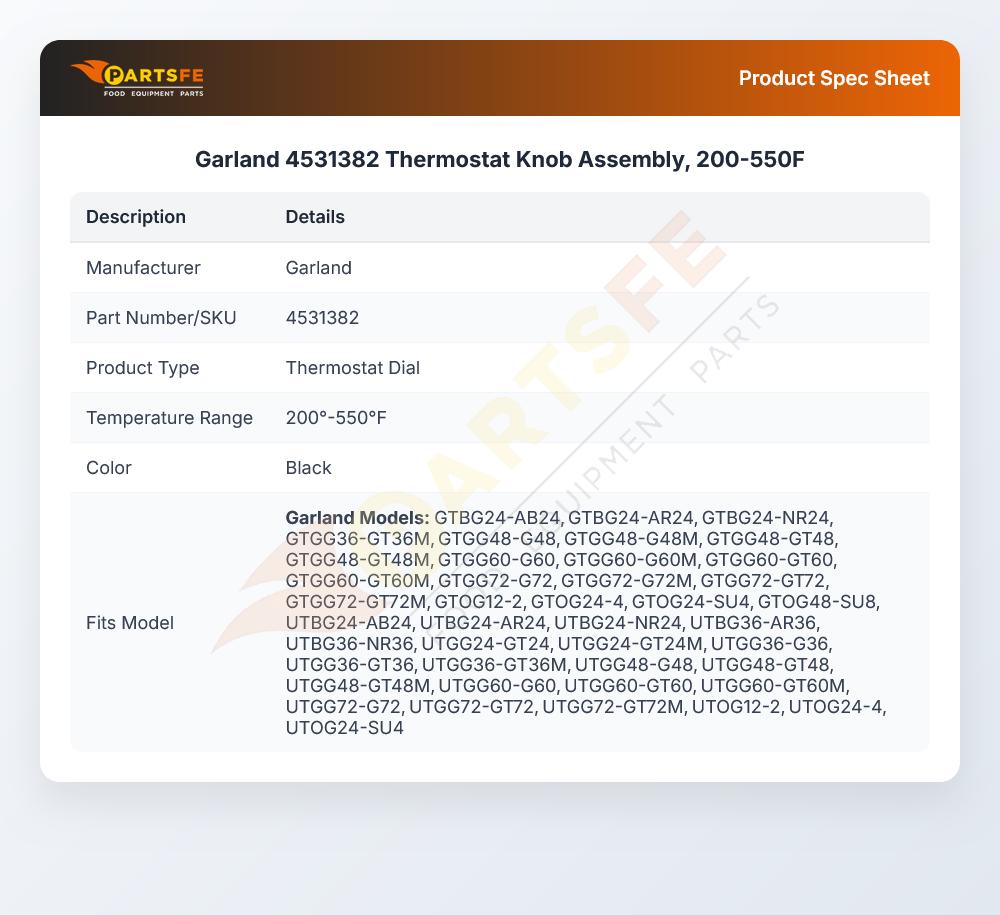 PARTSFE
FOOD EQUIPMENT PARTS

Product Spec Sheet

Garland 4531382 Thermostat Knob Assembly, 200-550F

| Description | Details |
|---|---|
| Manufacturer | Garland |
| Part Number/SKU | 4531382 |
| Product Type | Thermostat Dial |
| Temperature Range | 200°-550°F |
| Color | Black |
| Fits Model | Garland Models: GTBG24-AB24, GTBG24-AR24, GTBG24-NR24, GTGG36-GT36M, GTGG48-G48, GTGG48-G48M, GTGG48-GT48, GTGG48-GT48M, GTGG60-G60, GTGG60-G60M, GTGG60-GT60, GTGG60-GT60M, GTGG72-G72, GTGG72-G72M, GTGG72-GT72, GTGG72-GT72M, GTOG12-2, GTOG24-4, GTOG24-SU4, GTOG48-SU8, UTBG24-AB24, UTBG24-AR24, UTBG24-NR24, UTBG36-AR36, UTBG36-NR36, UTGG24-GT24, UTGG24-GT24M, UTGG36-G36, UTGG36-GT36, UTGG36-GT36M, UTGG48-G48, UTGG48-GT48, UTGG48-GT48M, UTGG60-G60, UTGG60-GT60, UTGG60-GT60M, UTGG72-G72, UTGG72-GT72, UTGG72-GT72M, UTOG12-2, UTOG24-4, UTOG24-SU4 |

PARTSFE FOOD EQUIPMENT PARTS